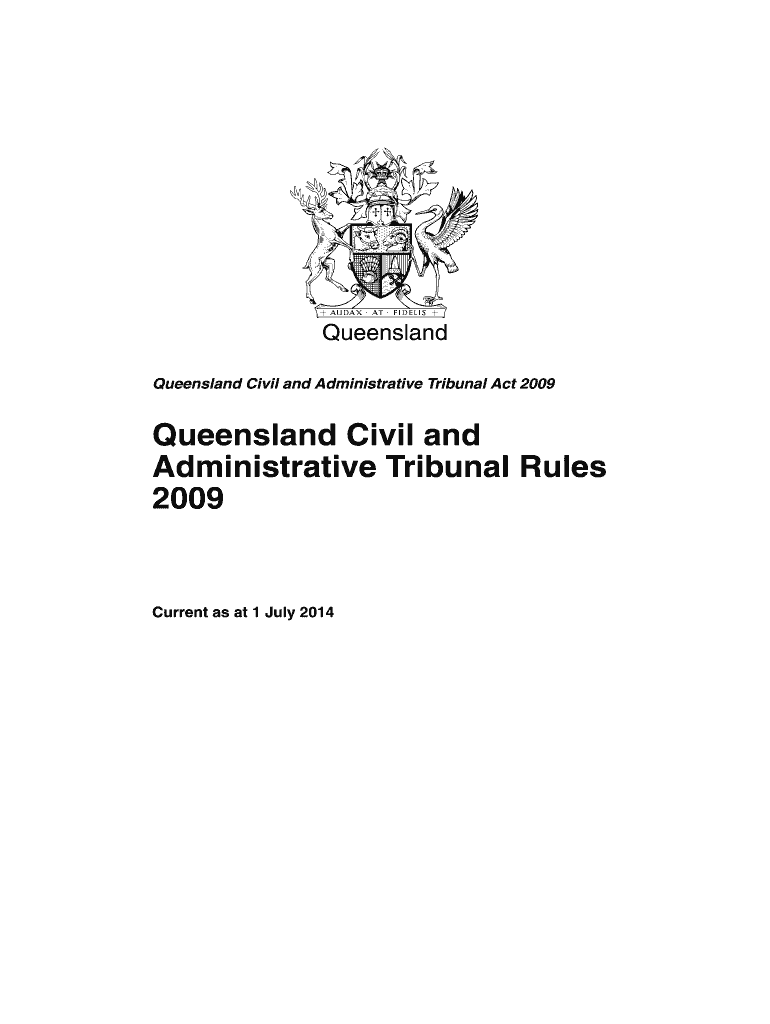 AUDAX · AT · FIDELIS

Queensland

Queensland Civil and Administrative Tribunal Act 2009

Queensland Civil and Administrative Tribunal Rules 2009

Current as at 1 July 2014